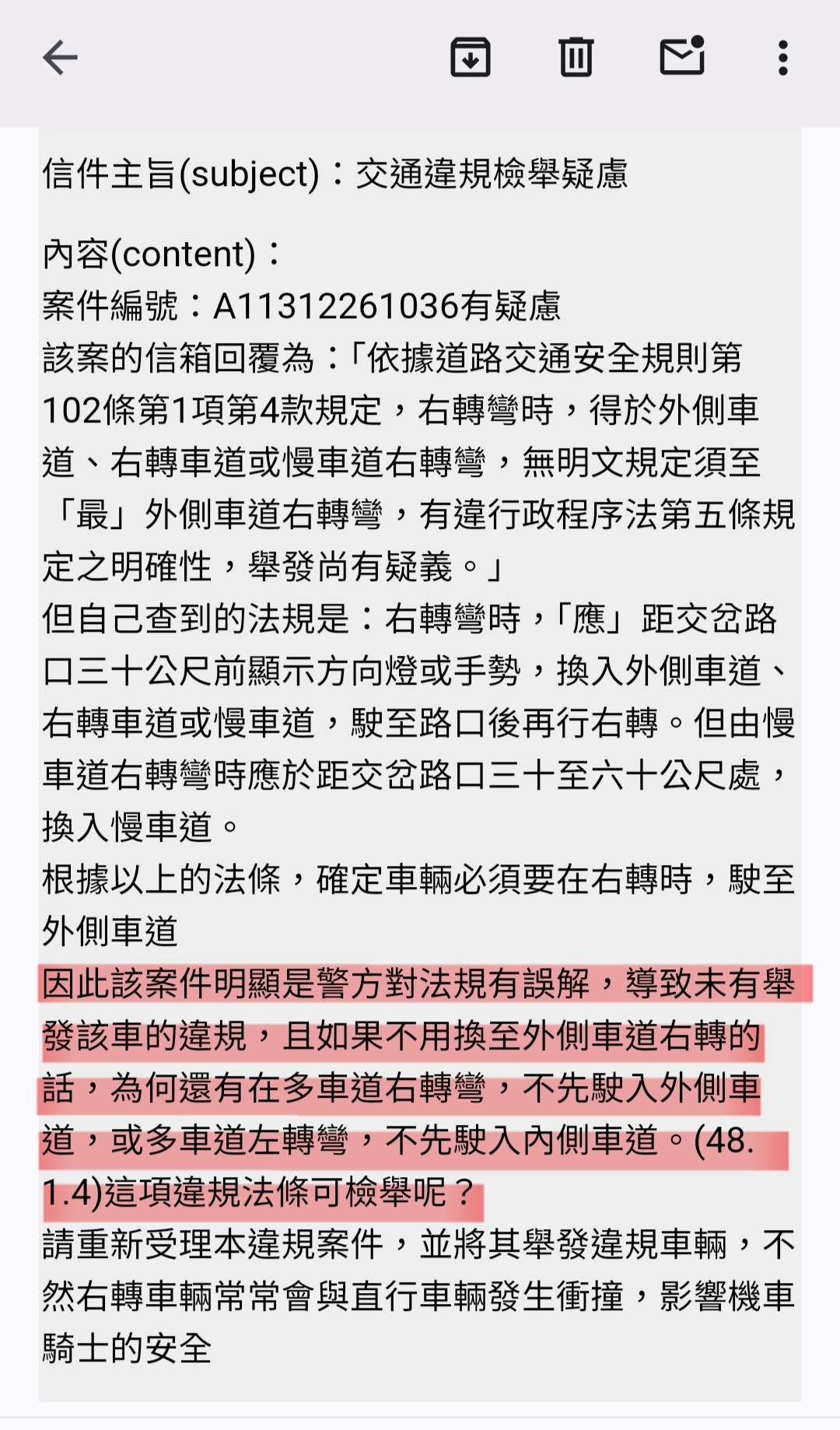 信件主旨(subject)：交通違規檢舉疑慮

內容(content)：
案件編號：A11312261036有疑慮
該案的信箱回覆為：「依據道路交通安全規則第102條第1項第4款規定，右轉彎時，得於外側車道、右轉車道或慢車道右轉彎，無明文規定須至「最」外側車道右轉彎，有違行政程序法第五條規定之明確性，舉發尚有疑義。」
但自己查到的法規是：右轉彎時，「應」距交岔路口三十公尺前顯示方向燈或手勢，換入外側車道、右轉車道或慢車道，駛至路口後再行右轉。但由慢車道右轉彎時應於距交岔路口三十至六十公尺處，換入慢車道。
根據以上的法條，確定車輛必須要在右轉時，駛至外側車道
因此該案件明顯是警方對法規有誤解，導致未有舉發該車的違規，且如果不用換至外側車道右轉的話，為何還有在多車道右轉彎，不先駛入外側車道，或多車道左轉彎，不先駛入內側車道。(48.1.4)這項違規法條可檢舉呢？
請重新受理本違規案件，並將其舉發違規車輛，不然右轉車輛常常會與直行車輛發生衝撞，影響機車騎士的安全